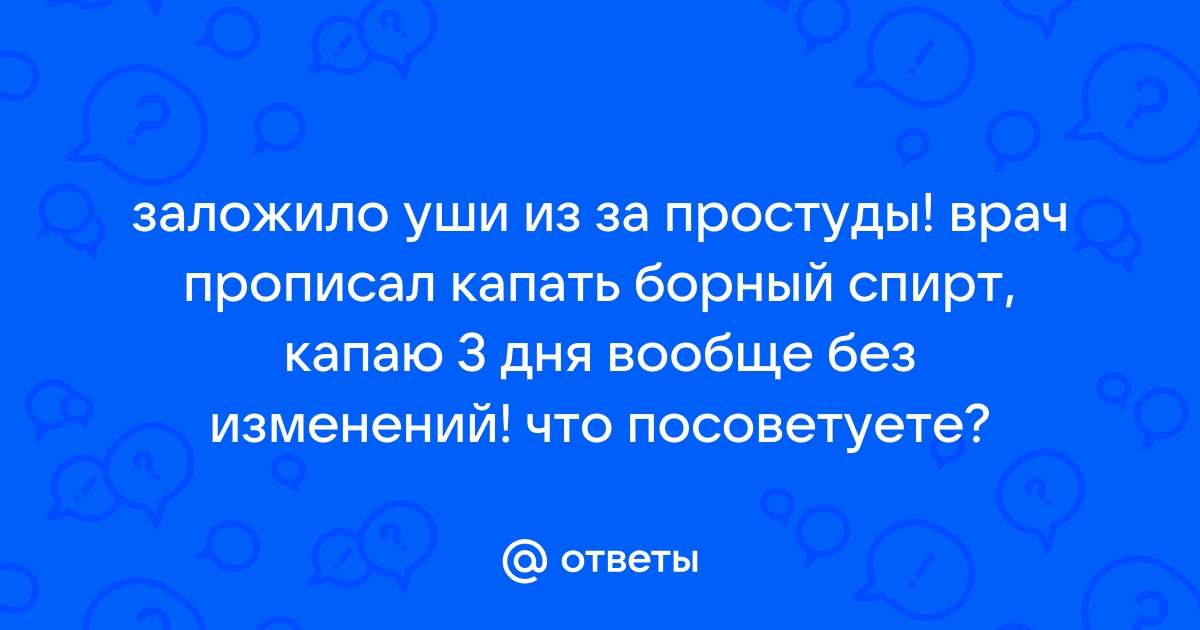 заложило уши из за простуды! врач прописал капать борный спирт, капаю 3 дня вообще без изменений! что посоветуете?

@ ответы